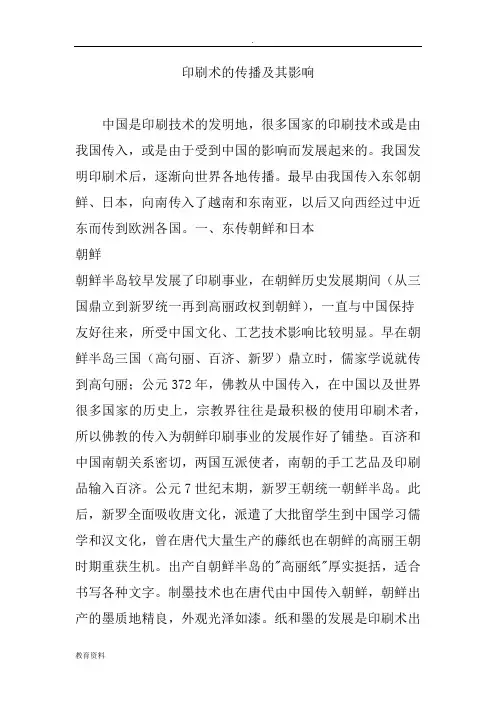 .

印刷术的传播及其影响

中国是印刷技术的发明地，很多国家的印刷技术或是由我国传入，或是由于受到中国的影响而发展起来的。我国发明印刷术后，逐渐向世界各地传播。最早由我国传入东邻朝鲜、日本，向南传入了越南和东南亚，以后又向西经过中近东而传到欧洲各国。一、东传朝鲜和日本

朝鲜

朝鲜半岛较早发展了印刷事业，在朝鲜历史发展期间（从三国鼎立到新罗统一再到高丽政权到朝鲜），一直与中国保持友好往来，所受中国文化、工艺技术影响比较明显。早在朝鲜半岛三国（高句丽、百济、新罗）鼎立时，儒家学说就传到高句丽；公元 372 年，佛教从中国传入，在中国以及世界很多国家的历史上，宗教界往往是最积极的使用印刷术者，所以佛教的传入为朝鲜印刷事业的发展作好了铺垫。百济和中国南朝关系密切，两国互派使者，南朝的手工艺品及印刷品输入百济。公元 7 世纪末期，新罗王朝统一朝鲜半岛。此后，新罗全面吸收唐文化，派遣了大批留学生到中国学习儒学和汉文化，曾在唐代大量生产的藤纸也在朝鲜的高丽王朝时期重获生机。出产自朝鲜半岛的"高丽纸"厚实挺括，适合书写各种文字。制墨技术也在唐代由中国传入朝鲜，朝鲜出产的墨质地精良，外观光泽如漆。纸和墨的发展是印刷术出

教育资料